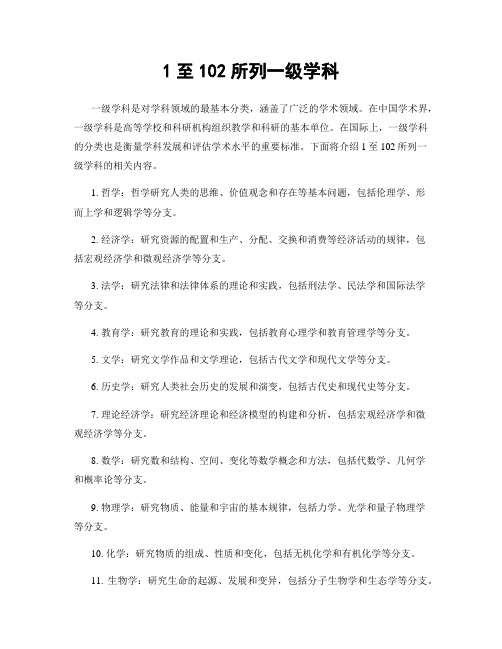 1 至 102 所列一级学科

一级学科是对学科领域的最基本分类，涵盖了广泛的学术领域。在中国学术界，一级学科是高等学校和科研机构组织教学和科研的基本单位。在国际上，一级学科的分类也是衡量学科发展和评估学术水平的重要标准。下面将介绍 1 至 102 所列一级学科的相关内容。

1. 哲学：哲学研究人类的思维、价值观念和存在等基本问题，包括伦理学、形而上学和逻辑学等分支。

2. 经济学：研究资源的配置和生产、分配、交换和消费等经济活动的规律，包括宏观经济学和微观经济学等分支。

3. 法学：研究法律和法律体系的理论和实践，包括刑法学、民法学和国际法学等分支。

4. 教育学：研究教育的理论和实践，包括教育心理学和教育管理学等分支。

5. 文学：研究文学作品和文学理论，包括古代文学和现代文学等分支。

6. 历史学：研究人类社会历史的发展和演变，包括古代史和现代史等分支。

7. 理论经济学：研究经济理论和经济模型的构建和分析，包括宏观经济学和微观经济学等分支。

8. 数学：研究数和结构、空间、变化等数学概念和方法，包括代数学、几何学和概率论等分支。

9. 物理学：研究物质、能量和宇宙的基本规律，包括力学、光学和量子物理学等分支。

10. 化学：研究物质的组成、性质和变化，包括无机化学和有机化学等分支。

11. 生物学：研究生命的起源、发展和变异，包括分子生物学和生态学等分支。